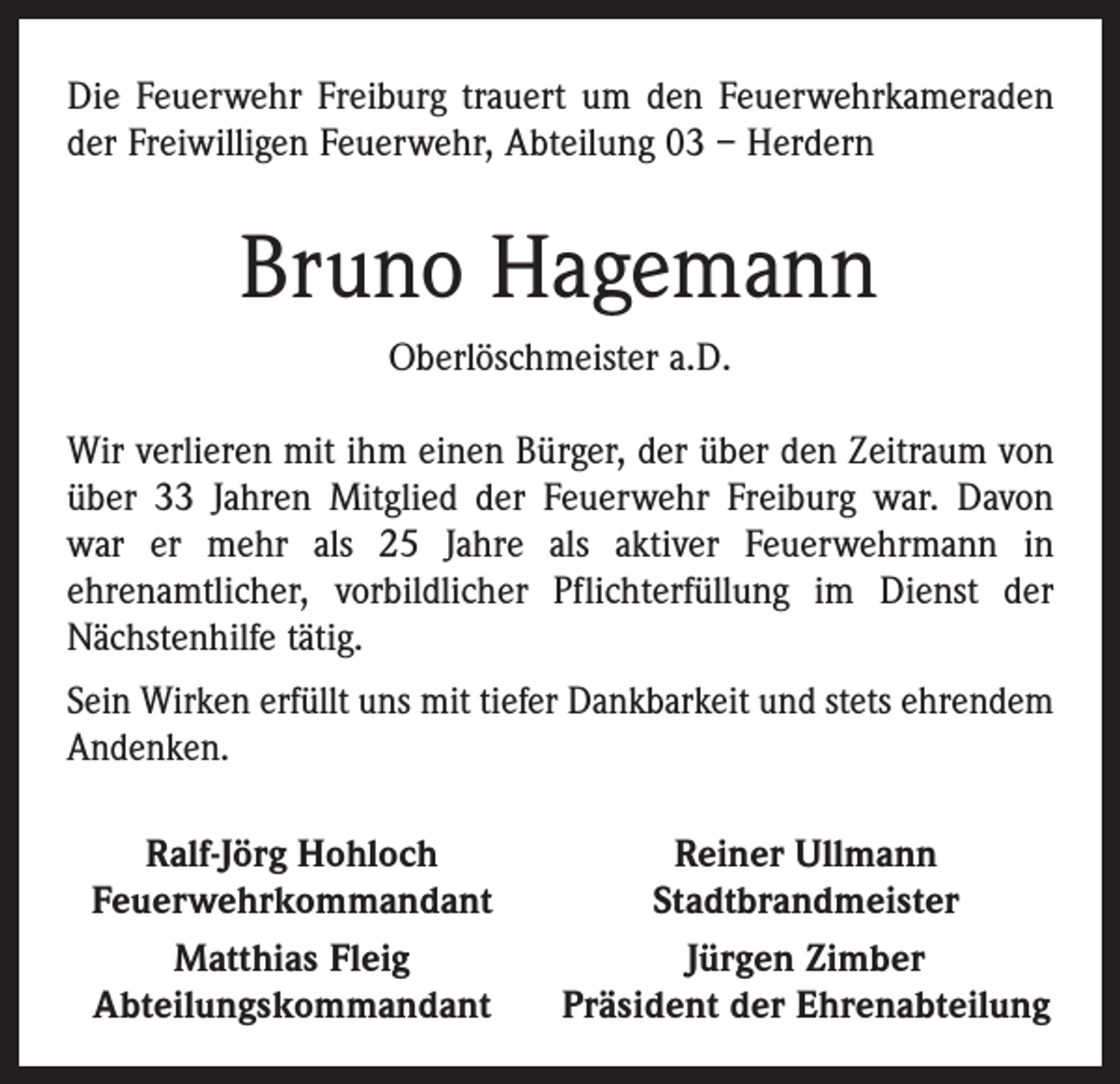 Die Feuerwehr Freiburg trauert um den Feuerwehrkameraden der Freiwilligen Feuerwehr, Abteilung 03 – Herdern

Bruno Hagemann

Oberlöschmeister a.D.

Wir verlieren mit ihm einen Bürger, der über den Zeitraum von über 33 Jahren Mitglied der Feuerwehr Freiburg war. Davon war er mehr als 25 Jahre als aktiver Feuerwehrmann in ehrenamtlicher, vorbildlicher Pflichterfüllung im Dienst der Nächstenhilfe tätig.

Sein Wirken erfüllt uns mit tiefer Dankbarkeit und stets ehrendem Andenken.

Ralf-Jörg Hohloch
Feuerwehrkommandant

Matthias Fleig
Abteilungskommandant

Reiner Ullmann
Stadtbrandmeister

Jürgen Zimber
Präsident der Ehrenabteilung